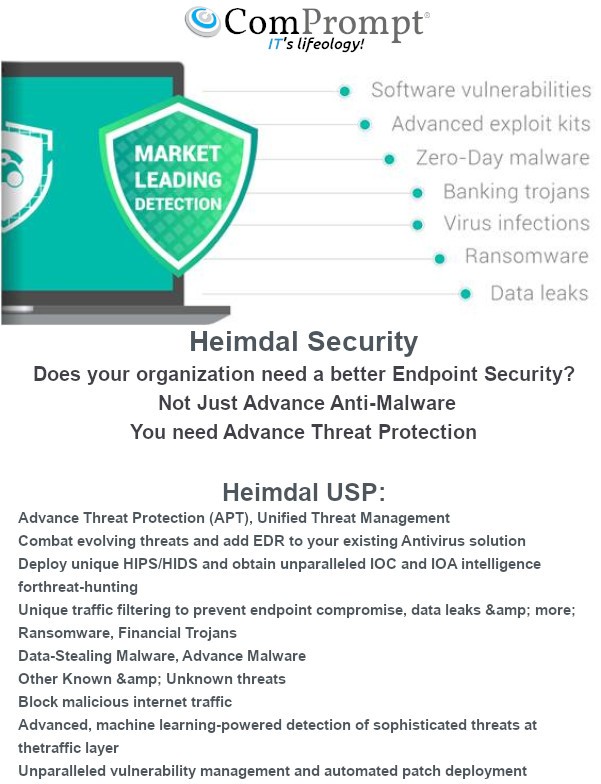 ComPrompt®
IT's lifeology!

MARKET LEADING DETECTION

Software vulnerabilities
Advanced exploit kits
Zero-Day malware
Banking trojans
Virus infections
Ransomware
Data leaks

Heimdal Security
Does your organization need a better Endpoint Security?
Not Just Advance Anti-Malware
You need Advance Threat Protection

Heimdal USP:
Advance Threat Protection (APT), Unified Threat Management
Combat evolving threats and add EDR to your existing Antivirus solution
Deploy unique HIPS/HIDS and obtain unparalleled IOC and IOA intelligence forthreat-hunting
Unique traffic filtering to prevent endpoint compromise, data leaks &amp; more;
Ransomware, Financial Trojans
Data-Stealing Malware, Advance Malware
Other Known &amp; Unknown threats
Block malicious internet traffic
Advanced, machine learning-powered detection of sophisticated threats at thetraffic layer
Unparalleled vulnerability management and automated patch deployment